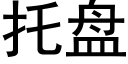 托盘